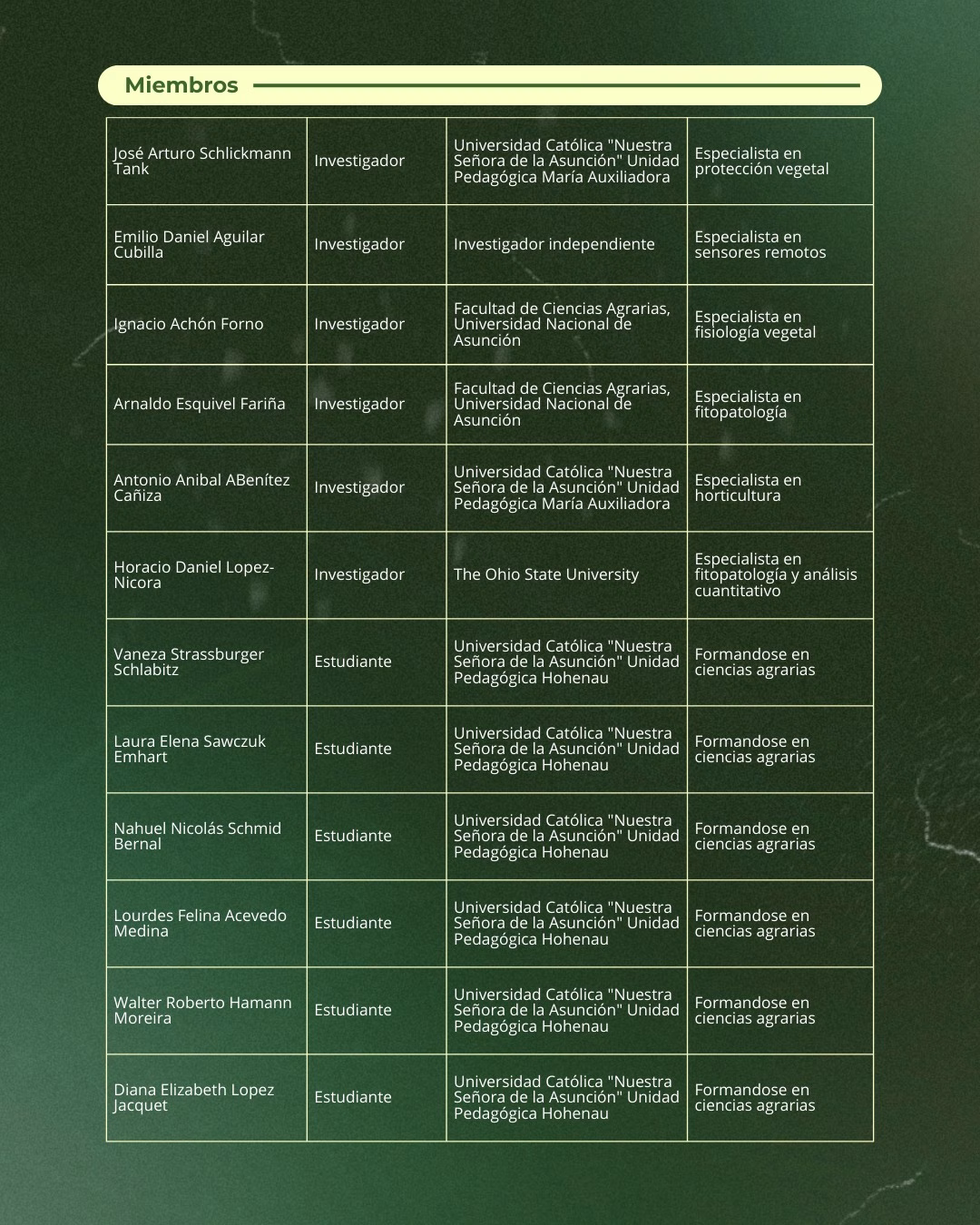 Miembros

| | | | |
|---|---|---|---|
| José Arturo Schlickmann Tank | Investigador | Universidad Católica "Nuestra Señora de la Asunción" Unidad Pedagógica María Auxiliadora | Especialista en protección vegetal |
| Emilio Daniel Aguilar Cubilla | Investigador | Investigador independiente | Especialista en sensores remotos |
| Ignacio Achón Forno | Investigador | Facultad de Ciencias Agrarias, Universidad Nacional de Asunción | Especialista en fisiología vegetal |
| Arnaldo Esquivel Fariña | Investigador | Facultad de Ciencias Agrarias, Universidad Nacional de Asunción | Especialista en fitopatología |
| Antonio Anibal ABenítez Cañiza | Investigador | Universidad Católica "Nuestra Señora de la Asunción" Unidad Pedagógica María Auxiliadora | Especialista en horticultura |
| Horacio Daniel Lopez-Nicora | Investigador | The Ohio State University | Especialista en fitopatología y análisis cuantitativo |
| Vaneza Strassburger Schlabitz | Estudiante | Universidad Católica "Nuestra Señora de la Asunción" Unidad Pedagógica Hohenau | Formandose en ciencias agrarias |
| Laura Elena Sawczuk Emhart | Estudiante | Universidad Católica "Nuestra Señora de la Asunción" Unidad Pedagógica Hohenau | Formandose en ciencias agrarias |
| Nahuel Nicolás Schmid Bernal | Estudiante | Universidad Católica "Nuestra Señora de la Asunción" Unidad Pedagógica Hohenau | Formandose en ciencias agrarias |
| Lourdes Felina Acevedo Medina | Estudiante | Universidad Católica "Nuestra Señora de la Asunción" Unidad Pedagógica Hohenau | Formandose en ciencias agrarias |
| Walter Roberto Hamann Moreira | Estudiante | Universidad Católica "Nuestra Señora de la Asunción" Unidad Pedagógica Hohenau | Formandose en ciencias agrarias |
| Diana Elizabeth Lopez Jacquet | Estudiante | Universidad Católica "Nuestra Señora de la Asunción" Unidad Pedagógica Hohenau | Formandose en ciencias agrarias |